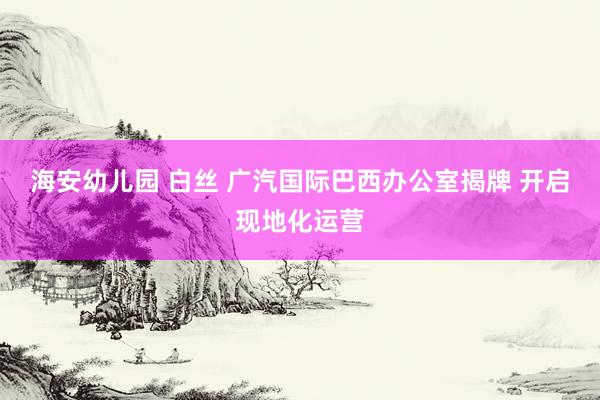 海安幼儿园 白丝 广汽国际巴西办公室揭牌 开启现地化运营